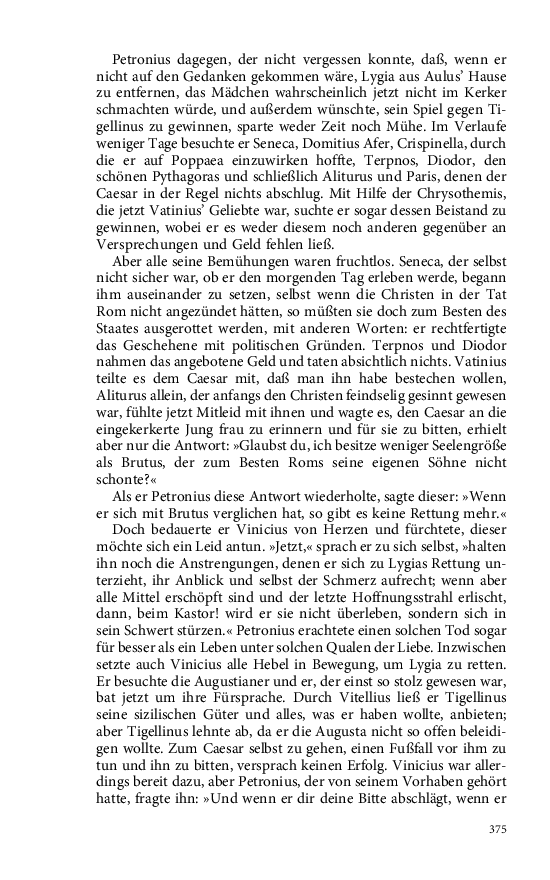 Petronius dagegen, der nicht vergessen konnte, daß, wenn er nicht auf den Gedanken gekommen wäre, Lygia aus Aulus' Hause zu entfernen, das Mädchen wahrscheinlich jetzt nicht im Kerker schmachten würde, und außerdem wünschte, sein Spiel gegen Tigellinus zu gewinnen, sparte weder Zeit noch Mühe. Im Verlaufe weniger Tage besuchte er Seneca, Domitius Afer, Crispinella, durch die er auf Poppaea einzuwirken hoffte, Terpnos, Diodor, den schönen Pythagoras und schließlich Aliturus und Paris, denen der Caesar in der Regel nichts abschlug. Mit Hilfe der Chrysothemis, die jetzt Vatinius' Geliebte war, suchte er sogar dessen Beistand zu gewinnen, wobei er es weder diesem noch anderen gegenüber an Versprechungen und Geld fehlen ließ.

Aber alle seine Bemühungen waren fruchtlos. Seneca, der selbst nicht sicher war, ob er den morgenden Tag erleben werde, begann ihm auseinander zu setzen, selbst wenn die Christen in der Tat Rom nicht angezündet hätten, so müßten sie doch zum Besten des Staates ausgerottet werden, mit anderen Worten: er rechtfertigte das Geschehene mit politischen Gründen. Terpnos und Diodor nahmen das angebotene Geld und taten absichtlich nichts. Vatinius teilte es dem Caesar mit, daß man ihn habe bestechen wollen, Aliturus allein, der anfangs den Christen feindselig gesinnt gewesen war, fühlte jetzt Mitleid mit ihnen und wagte es, den Caesar an die eingekerkerte Jung frau zu erinnern und für sie zu bitten, erhielt aber nur die Antwort: »Glaubst du, ich besitze weniger Seelengröße als Brutus, der zum Besten Roms seine eigenen Söhne nicht schonte?«

Als er Petronius diese Antwort wiederholte, sagte dieser: »Wenn er sich mit Brutus verglichen hat, so gibt es keine Rettung mehr.«

Doch bedauerte er Vinicius von Herzen und fürchtete, dieser möchte sich ein Leid antun. »Jetzt,« sprach er zu sich selbst, »halten ihn noch die Anstrengungen, denen er sich zu Lygias Rettung unterzieht, ihr Anblick und selbst der Schmerz aufrecht; wenn aber alle Mittel erschöpft sind und der letzte Hoffnungsstrahl erlischt, dann, beim Kastor! wird er sie nicht überleben, sondern sich in sein Schwert stürzen.« Petronius erachtete einen solchen Tod sogar für besser als ein Leben unter solchen Qualen der Liebe. Inzwischen setzte auch Vinicius alle Hebel in Bewegung, um Lygia zu retten. Er besuchte die Augustianer und er, der einst so stolz gewesen war, bat jetzt um ihre Fürsprache. Durch Vitellius ließ er Tigellinus seine sizilischen Güter und alles, was er haben wollte, anbieten; aber Tigellinus lehnte ab, da er die Augusta nicht so offen beleidigen wollte. Zum Caesar selbst zu gehen, einen Fußfall vor ihm zu tun und ihn zu bitten, versprach keinen Erfolg. Vinicius war allerdings bereit dazu, aber Petronius, der von seinem Vorhaben gehört hatte, fragte ihn: »Und wenn er dir deine Bitte abschlägt, wenn er

375